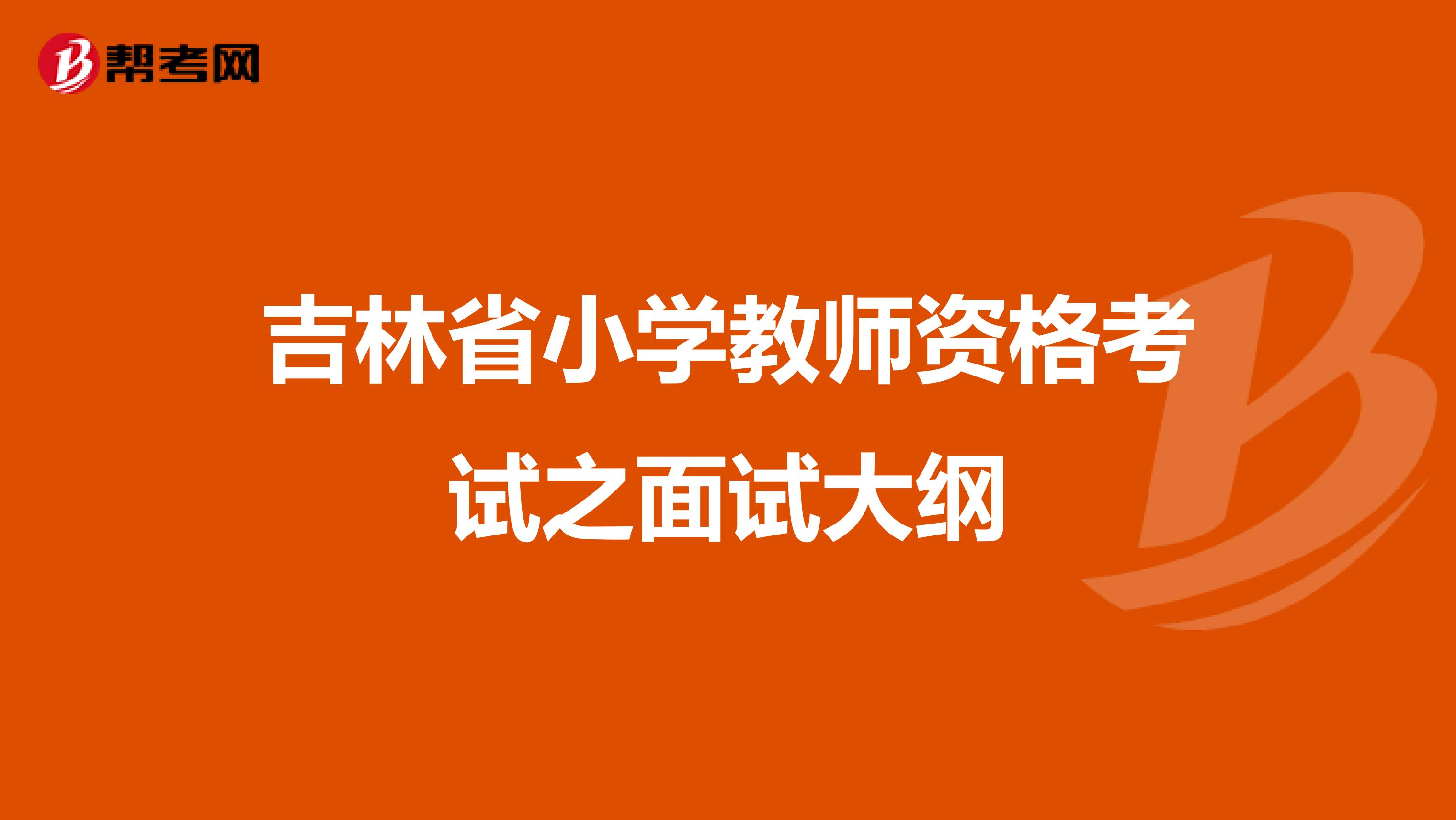 帮考网

吉林省小学教师资格考试之面试大纲